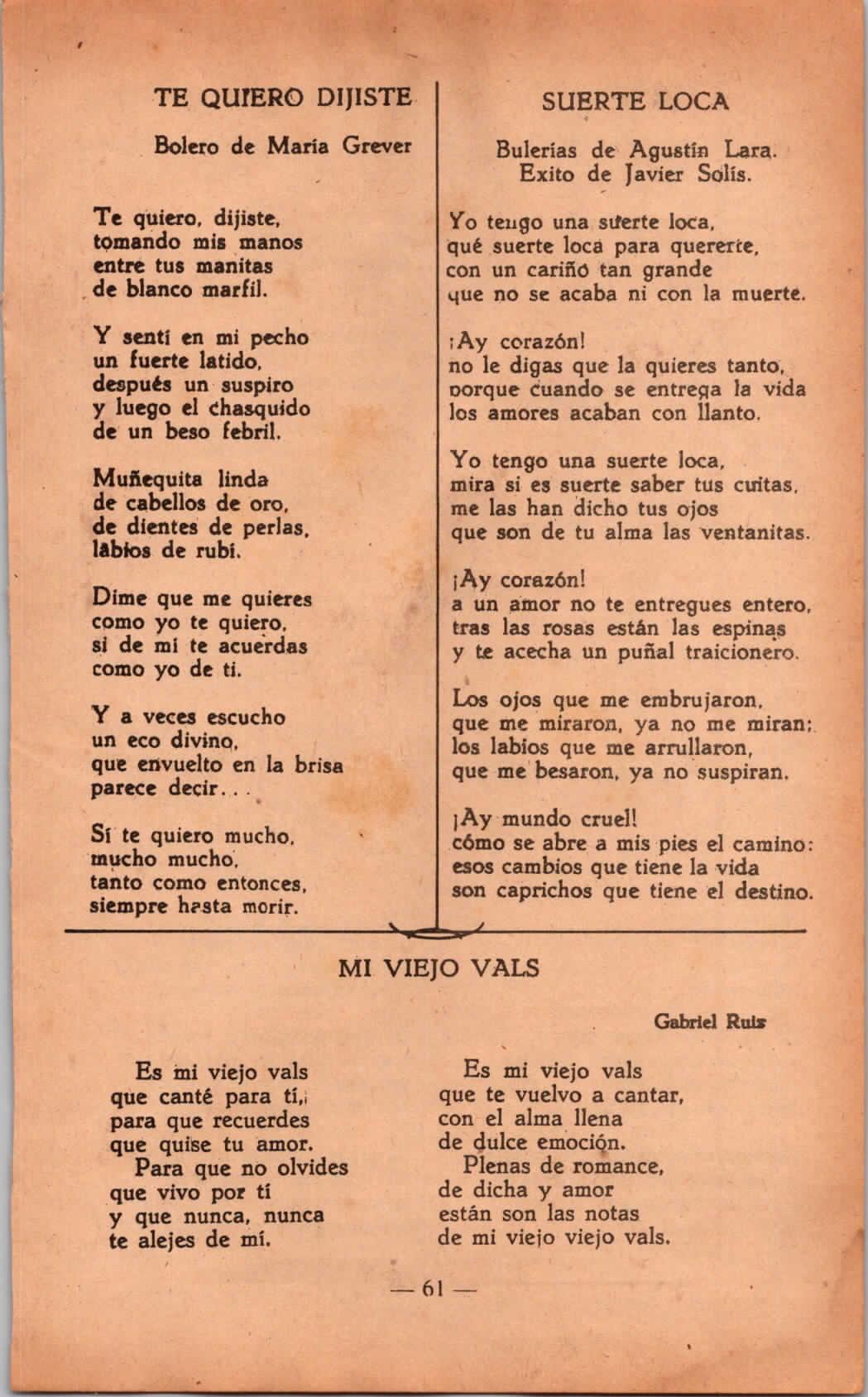 TE QUIERO DIJISTE

Bolero de María Grever

Te quiero, dijiste,
tomando mis manos
entre tus manitas
de blanco marfil.

Y sentí en mi pecho
un fuerte latido,
después un suspiro
y luego el chasquido
de un beso febril.

Muñequita linda
de cabellos de oro,
de dientes de perlas,
labios de rubí.

Dime que me quieres
como yo te quiero,
si de mí te acuerdas
como yo de ti.

Y a veces escucho
un eco divino,
que envuelto en la brisa
parece decir...

Sí te quiero mucho,
mucho mucho,
tanto como entonces,
siempre hasta morir.

SUERTE LOCA

Bulerías de Agustín Lara.
Exito de Javier Solís.

Yo tengo una suerte loca,
qué suerte loca para quererte,
con un cariño tan grande
que no se acaba ni con la muerte.

¡Ay corazón!
no le digas que la quieres tanto,
porque cuando se entrega la vida
los amores acaban con llanto.

Yo tengo una suerte loca,
mira si es suerte saber tus cuitas,
me las han dicho tus ojos
que son de tu alma las ventanitas.

¡Ay corazón!
a un amor no te entregues entero,
tras las rosas están las espinas
y te acecha un puñal traicionero.

Los ojos que me embrujaron,
que me miraron, ya no me miran;
los labios que me arrullaron,
que me besaron, ya no suspiran.

¡Ay mundo cruel!
cómo se abre a mis pies el camino:
esos cambios que tiene la vida
son caprichos que tiene el destino.

MI VIEJO VALS

Gabriel Ruiz

Es mi viejo vals
que canté para tí,
para que recuerdes
que quise tu amor.
Para que no olvides
que vivo por tí
y que nunca, nunca
te alejes de mí.

Es mi viejo vals
que te vuelvo a cantar,
con el alma llena
de dulce emoción.
Plenas de romance,
de dicha y amor
están son las notas
de mi viejo viejo vals.

— 61 —